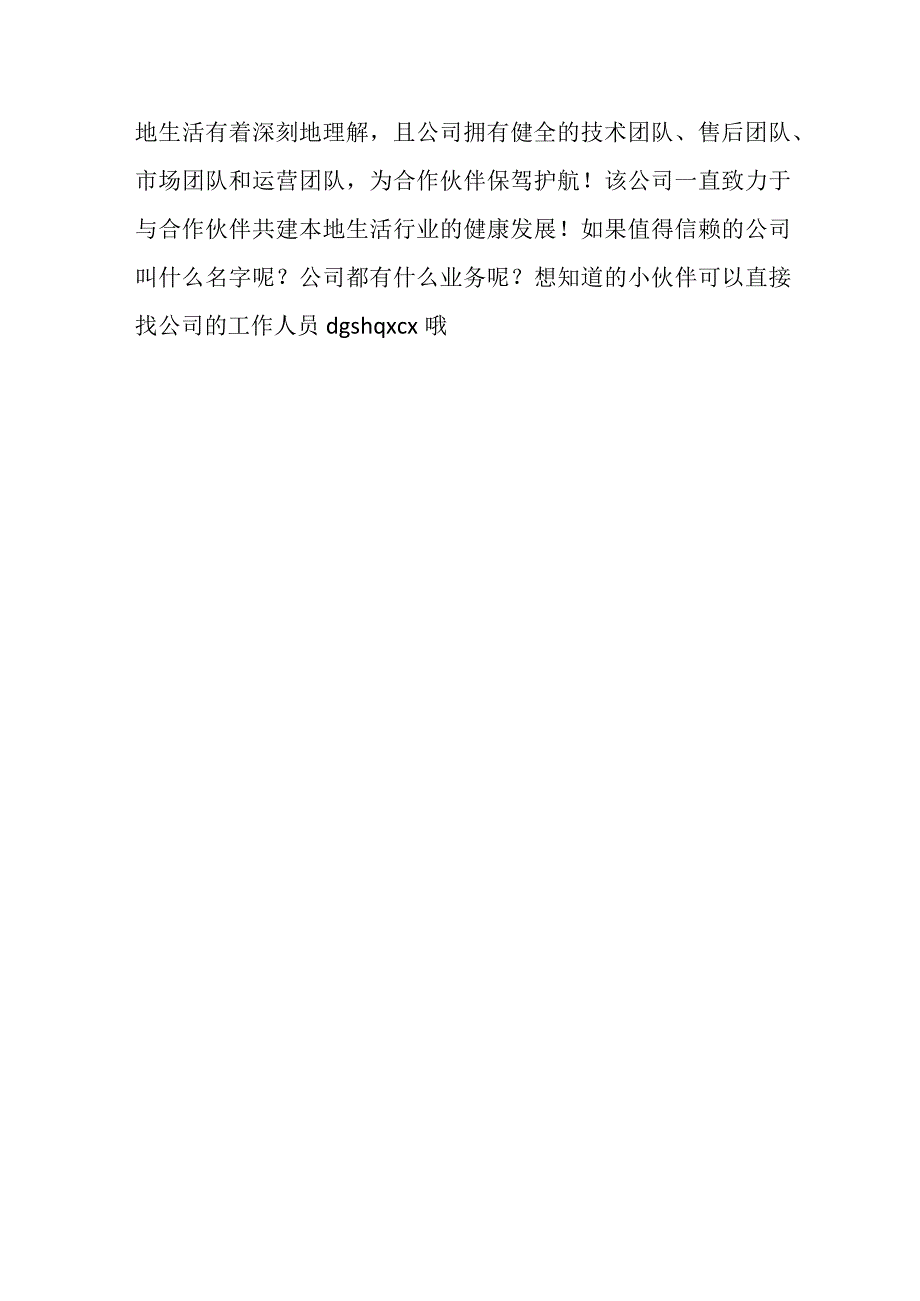 地生活有着深刻地理解，且公司拥有健全的技术团队、售后团队、市场团队和运营团队，为合作伙伴保驾护航！该公司一直致力于与合作伙伴共建本地生活行业的健康发展！如果值得信赖的公司叫什么名字呢？公司都有什么业务呢？想知道的小伙伴可以直接找公司的工作人员 dgshqxcx 哦